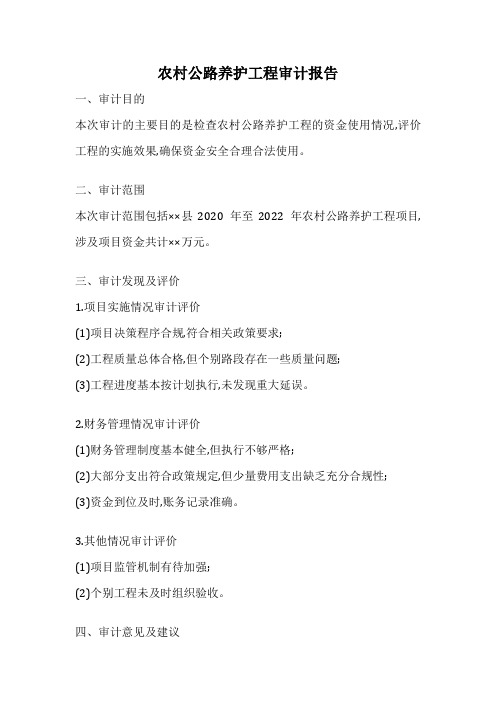 农村公路养护工程审计报告

一、审计目的

本次审计的主要目的是检查农村公路养护工程的资金使用情况,评价工程的实施效果,确保资金安全合理合法使用。

二、审计范围

本次审计范围包括××县 2020 年至 2022 年农村公路养护工程项目,涉及项目资金共计××万元。

三、审计发现及评价

1.项目实施情况审计评价

(1)项目决策程序合规,符合相关政策要求;

(2)工程质量总体合格,但个别路段存在一些质量问题;

(3)工程进度基本按计划执行,未发现重大延误。

2.财务管理情况审计评价

(1)财务管理制度基本健全,但执行不够严格;

(2)大部分支出符合政策规定,但少量费用支出缺乏充分合规性;

(3)资金到位及时,账务记录准确。

3.其他情况审计评价

(1)项目监管机制有待加强;

(2)个别工程未及时组织验收。

四、审计意见及建议